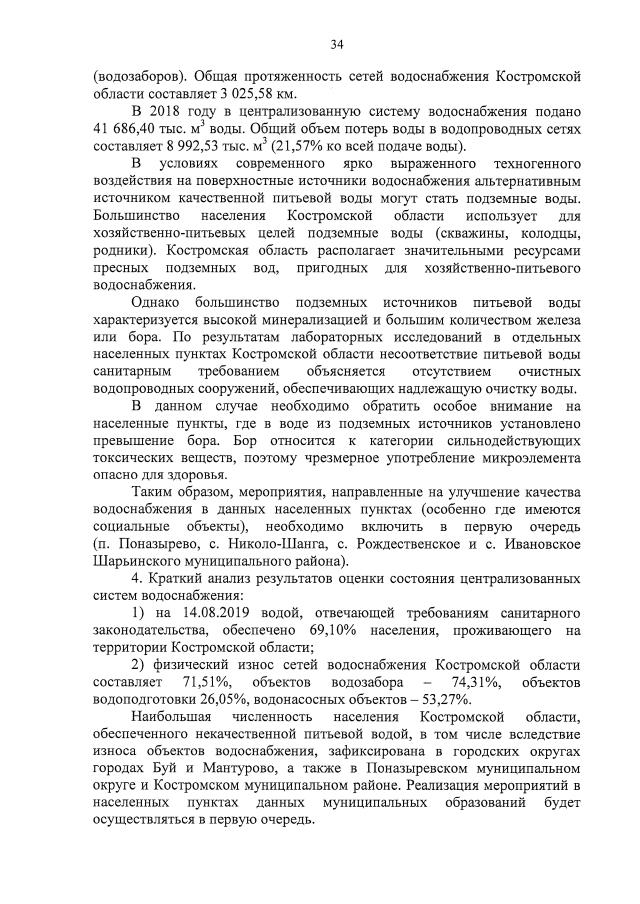 34

(водозаборов). Общая протяженность сетей водоснабжения Костромской области составляет 3 025,58 км.

В 2018 году в централизованную систему водоснабжения подано 41 686,40 тыс. м$^3$ воды. Общий объем потерь воды в водопроводных сетях составляет 8 992,53 тыс. м$^3$ (21,57% ко всей подаче воды).

В условиях современного ярко выраженного техногенного воздействия на поверхностные источники водоснабжения альтернативным источником качественной питьевой воды могут стать подземные воды. Большинство населения Костромской области использует для хозяйственно-питьевых целей подземные воды (скважины, колодцы, родники). Костромская область располагает значительными ресурсами пресных подземных вод, пригодных для хозяйственно-питьевого водоснабжения.

Однако большинство подземных источников питьевой воды характеризуется высокой минерализацией и большим количеством железа или бора. По результатам лабораторных исследований в отдельных населенных пунктах Костромской области несоответствие питьевой воды санитарным требованием объясняется отсутствием очистных водопроводных сооружений, обеспечивающих надлежащую очистку воды.

В данном случае необходимо обратить особое внимание на населенные пункты, где в воде из подземных источников установлено превышение бора. Бор относится к категории сильнодействующих токсических веществ, поэтому чрезмерное употребление микроэлемента опасно для здоровья.

Таким образом, мероприятия, направленные на улучшение качества водоснабжения в данных населенных пунктах (особенно где имеются социальные объекты), необходимо включить в первую очередь (п. Поназырево, с. Николо-Шанга, с. Рождественское и с. Ивановское Шарьинского муниципального района).

4. Краткий анализ результатов оценки состояния централизованных систем водоснабжения:

1) на 14.08.2019 водой, отвечающей требованиям санитарного законодательства, обеспечено 69,10% населения, проживающего на территории Костромской области;

2) физический износ сетей водоснабжения Костромской области составляет 71,51%, объектов водозабора – 74,31%, объектов водоподготовки 26,05%, водонасосных объектов – 53,27%.

Наибольшая численность населения Костромской области, обеспеченного некачественной питьевой водой, в том числе вследствие износа объектов водоснабжения, зафиксирована в городских округах городах Буй и Мантурово, а также в Поназыревском муниципальном округе и Костромском муниципальном районе. Реализация мероприятий в населенных пунктах данных муниципальных образований будет осуществляться в первую очередь.